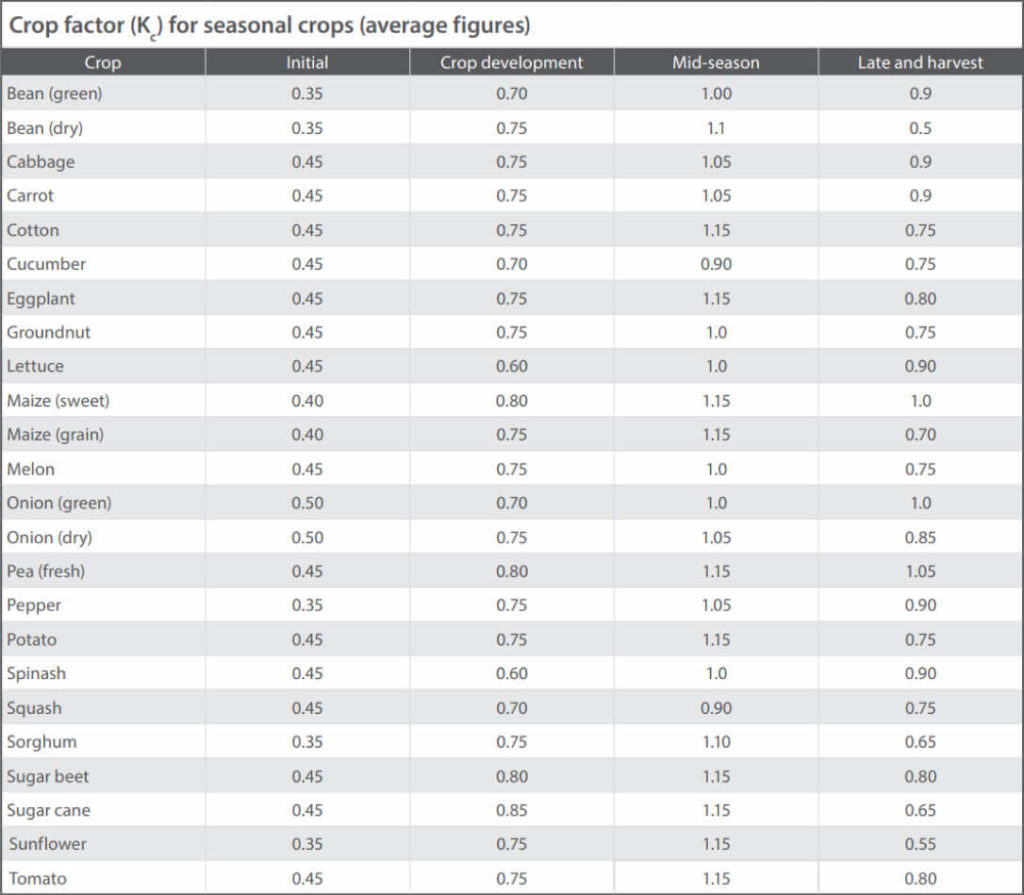 Crop factor ($K_c$) for seasonal crops (average figures)

| Crop | Initial | Crop development | Mid-season | Late and harvest |
|---|---|---|---|---|
| Bean (green) | 0.35 | 0.70 | 1.00 | 0.9 |
| Bean (dry) | 0.35 | 0.75 | 1.1 | 0.5 |
| Cabbage | 0.45 | 0.75 | 1.05 | 0.9 |
| Carrot | 0.45 | 0.75 | 1.05 | 0.9 |
| Cotton | 0.45 | 0.75 | 1.15 | 0.75 |
| Cucumber | 0.45 | 0.70 | 0.90 | 0.75 |
| Eggplant | 0.45 | 0.75 | 1.15 | 0.80 |
| Groundnut | 0.45 | 0.75 | 1.0 | 0.75 |
| Lettuce | 0.45 | 0.60 | 1.0 | 0.90 |
| Maize (sweet) | 0.40 | 0.80 | 1.15 | 1.0 |
| Maize (grain) | 0.40 | 0.75 | 1.15 | 0.70 |
| Melon | 0.45 | 0.75 | 1.0 | 0.75 |
| Onion (green) | 0.50 | 0.70 | 1.0 | 1.0 |
| Onion (dry) | 0.50 | 0.75 | 1.05 | 0.85 |
| Pea (fresh) | 0.45 | 0.80 | 1.15 | 1.05 |
| Pepper | 0.35 | 0.75 | 1.05 | 0.90 |
| Potato | 0.45 | 0.75 | 1.15 | 0.75 |
| Spinash | 0.45 | 0.60 | 1.0 | 0.90 |
| Squash | 0.45 | 0.70 | 0.90 | 0.75 |
| Sorghum | 0.35 | 0.75 | 1.10 | 0.65 |
| Sugar beet | 0.45 | 0.80 | 1.15 | 0.80 |
| Sugar cane | 0.45 | 0.85 | 1.15 | 0.65 |
| Sunflower | 0.35 | 0.75 | 1.15 | 0.55 |
| Tomato | 0.45 | 0.75 | 1.15 | 0.80 |